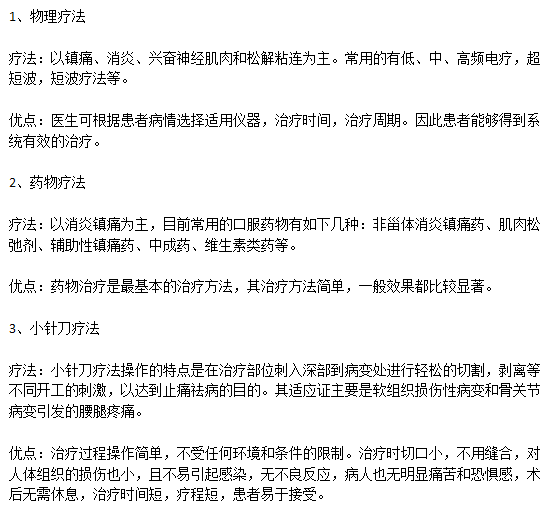 1、物理疗法

疗法：以镇痛、消炎、兴奋神经肌肉和松解粘连为主。常用的有低、中、高频电疗，超短波，短波疗法等。

优点：医生可根据患者病情选择适用仪器，治疗时间，治疗周期。因此患者能够得到系统有效的治疗。

2、药物疗法

疗法：以消炎镇痛为主，目前常用的口服药物有如下几种：非甾体消炎镇痛药、肌肉松弛剂、辅助性镇痛药、中成药、维生素类药等。

优点：药物治疗是最基本的治疗方法，其治疗方法简单，一般效果都比较显著。

3、小针刀疗法

疗法：小针刀疗法操作的特点是在治疗部位刺入深部到病变处进行轻松的切割，剥离等不同开工的刺激，以达到止痛祛病的目的。其适应证主要是软组织损伤性病变和骨关节病变引发的腰腿疼痛。

优点：治疗过程操作简单，不受任何环境和条件的限制。治疗时切口小，不用缝合，对人体组织的损伤也小，且不易引起感染，无不良反应，病人也无明显痛苦和恐惧感，术后无需休息，治疗时间短，疗程短，患者易于接受。